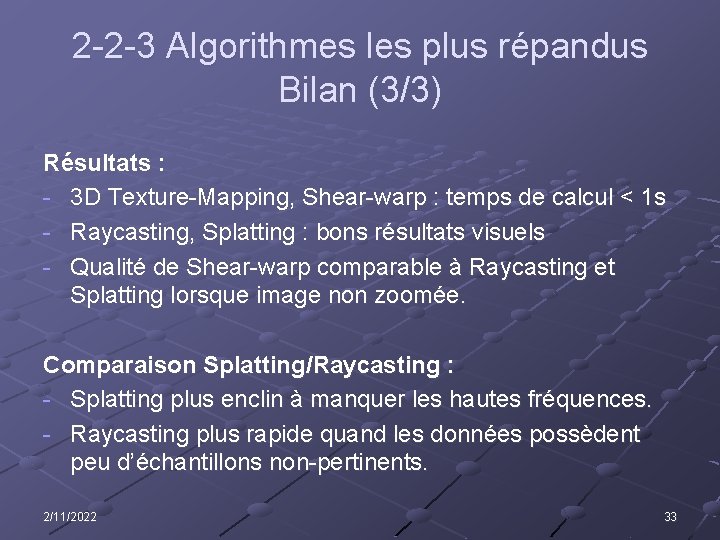 2-2-3 Algorithmes les plus répandus
Bilan (3/3)

Résultats :
- 3D Texture-Mapping, Shear-warp : temps de calcul < 1s
- Raycasting, Splatting : bons résultats visuels
- Qualité de Shear-warp comparable à Raycasting et Splatting lorsque image non zoomée.

Comparaison Splatting/Raycasting :
- Splatting plus enclin à manquer les hautes fréquences.
- Raycasting plus rapide quand les données possèdent peu d'échantillons non-pertinents.

2/11/2022

33